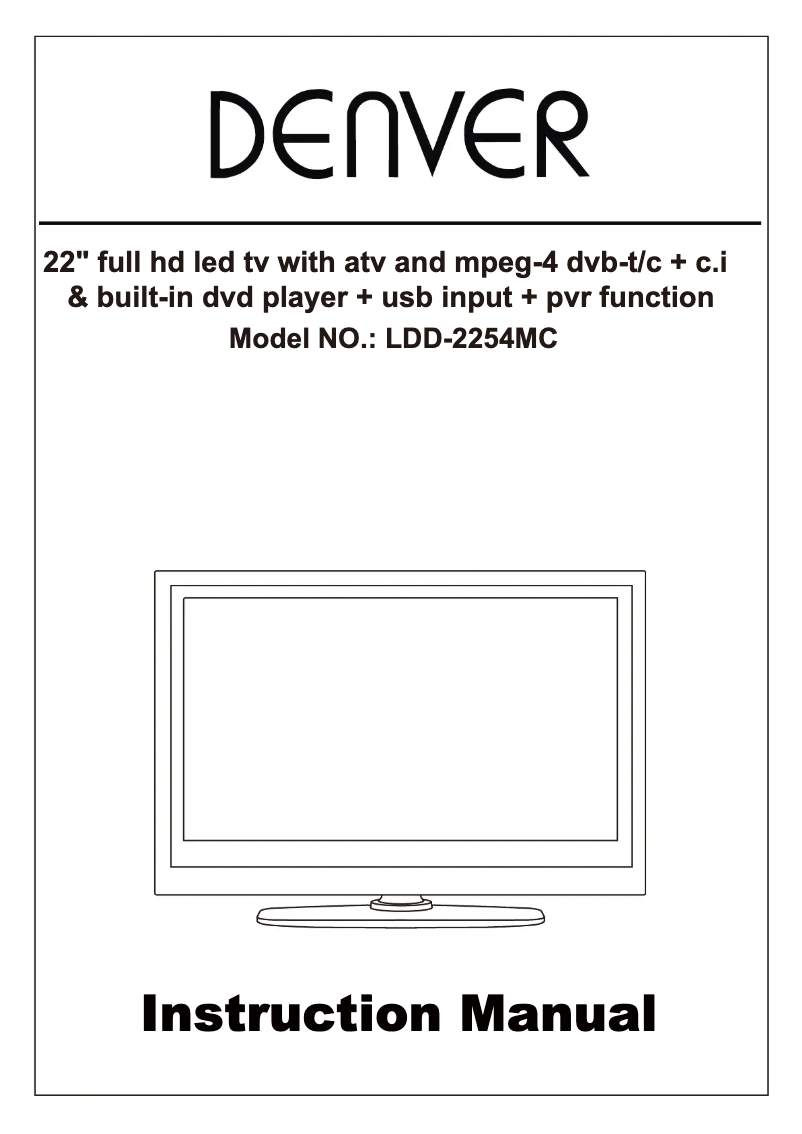 DENVER

22" full hd led tv with atv and mpeg-4 dvb-t/c + c.i & built-in dvd player + usb input + pvr function

Model NO.: LDD-2254MC

Instruction Manual